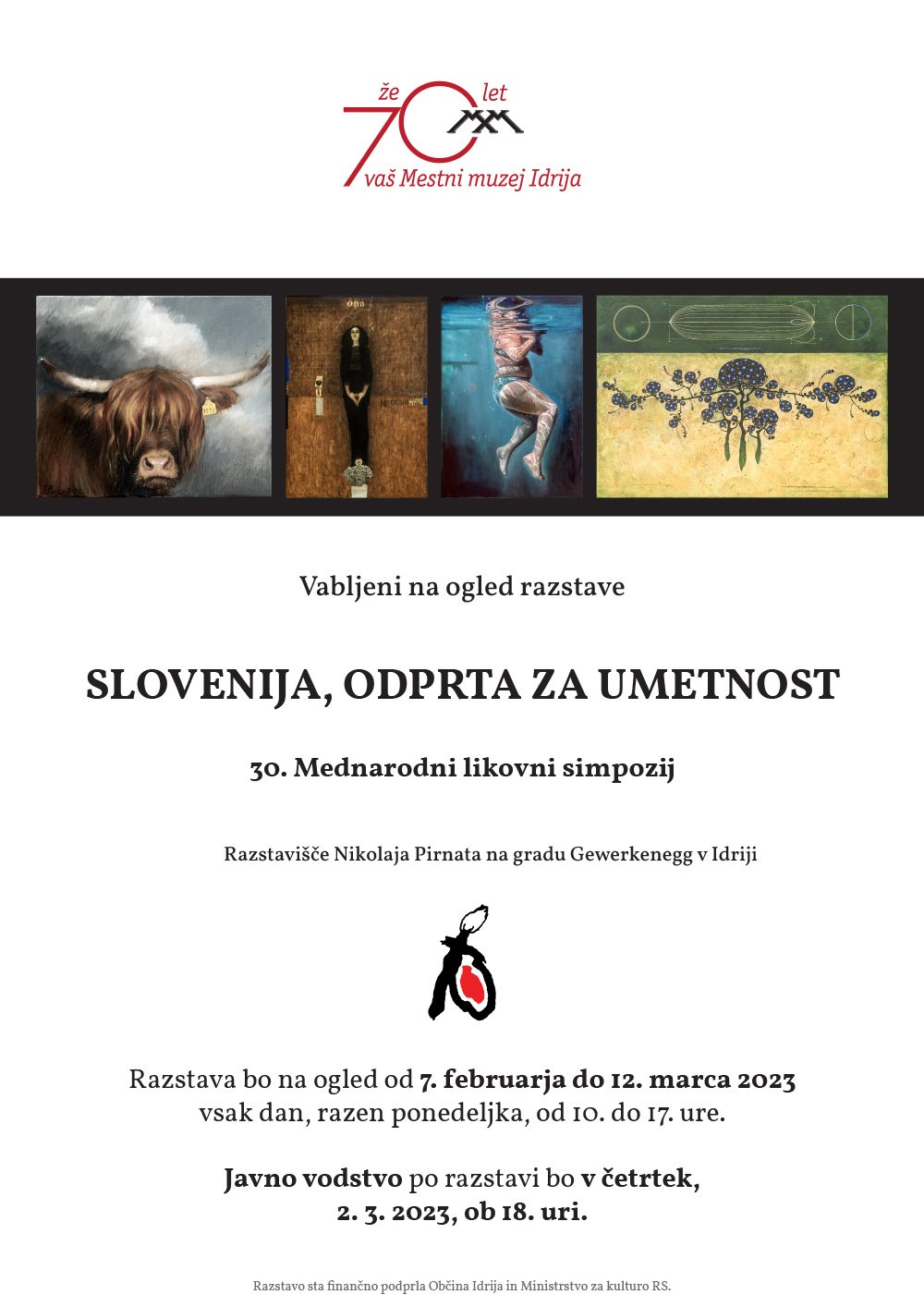 že 70 let
vaš Mestni muzej Idrija

Vabljeni na ogled razstave

SLOVENIJA, ODPRTA ZA UMETNOST

30. Mednarodni likovni simpozij

Razstavišče Nikolaja Pirnata na gradu Gewerkenegg v Idriji

Razstava bo na ogled od 7. februarja do 12. marca 2023
vsak dan, razen ponedeljka, od 10. do 17. ure.

Javno vodstvo po razstavi bo v četrtek,
2. 3. 2023, ob 18. uri.

Razstavo sta finančno podprla Občina Idrija in Ministrstvo za kulturo RS.